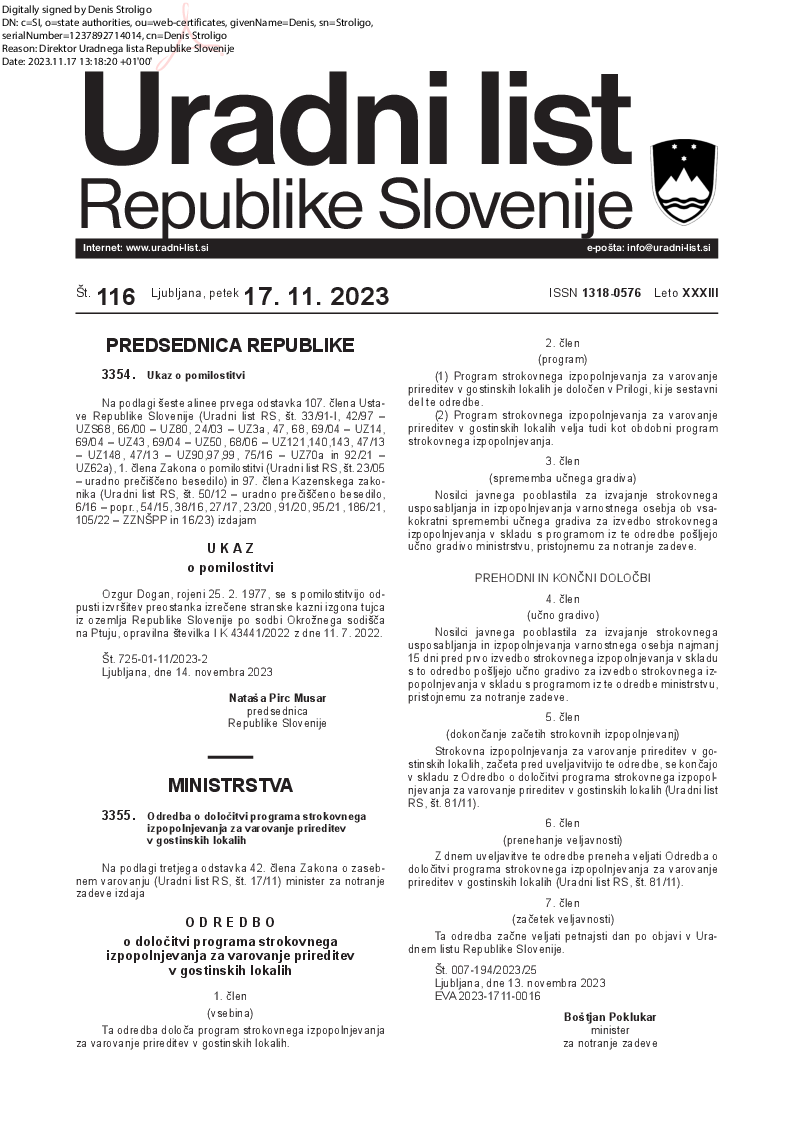 Digitally signed by Denis Stroligo
DN: c=SI, o=state authorities, ou=web-certificates, givenName=Denis, sn=Stroligo, serialNumber=1237892714014, cn=Denis Stroligo
Reason: Direktor Uradnega lista Republike Slovenije
Date: 2023.11.17 13:18:20 +01'00'

Uradni list
Republike Slovenije

Internet: www.uradni-list.si
e-pošta: info@uradni-list.si

Št. 116 Ljubljana, petek 17. 11. 2023
ISSN 1318-0576 Leto XXXIII

PREDSEDNICA REPUBLIKE

3354. Ukaz o pomilostitvi

Na podlagi šeste alinee prvega odstavka 107. člena Ustave Republike Slovenije (Uradni list RS, št. 33/91-I, 42/97 – UZS68, 66/00 – UZ80, 24/03 – UZ3a, 47, 68, 69/04 – UZ14, 69/04 – UZ43, 69/04 – UZ50, 68/06 – UZ121,140,143, 47/13 – UZ148, 47/13 – UZ90,97,99, 75/16 – UZ70a in 92/21 – UZ62a), 1. člena Zakona o pomilostitvi (Uradni list RS, št. 23/05 – uradno prečiščeno besedilo) in 97. člena Kazenskega zakonika (Uradni list RS, št. 50/12 – uradno prečiščeno besedilo, 6/16 – popr., 54/15, 38/16, 27/17, 23/20, 91/20, 95/21, 186/21, 105/22 – ZZNŠPP in 16/23) izdajam

UKAZ
o pomilostitvi

Ozgur Dogan, rojeni 25. 2. 1977, se s pomilostitvijo odpusti izvršitev preostanka izrečene stranske kazni izgona tujca iz ozemlja Republike Slovenije po sodbi Okrožnega sodišča na Ptuju, opravilna številka I K 43441/2022 z dne 11. 7. 2022.

Št. 725-01-11/2023-2
Ljubljana, dne 14. novembra 2023

Nataša Pirc Musar
predsednica
Republike Slovenije

MINISTRSTVA

3355. Odredba o določitvi programa strokovnega izpopolnjevanja za varovanje prireditev v gostinskih lokalih

Na podlagi tretjega odstavka 42. člena Zakona o zasebnem varovanju (Uradni list RS, št. 17/11) minister za notranje zadeve izdaja

ODREDBO
o določitvi programa strokovnega izpopolnjevanja za varovanje prireditev v gostinskih lokalih

1. člen
(vsebina)

Ta odredba določa program strokovnega izpopolnjevanja za varovanje prireditev v gostinskih lokalih.

2. člen
(program)

(1) Program strokovnega izpopolnjevanja za varovanje prireditev v gostinskih lokalih je določen v Prilogi, ki je sestavni del te odredbe.
(2) Program strokovnega izpopolnjevanja za varovanje prireditev v gostinskih lokalih velja tudi kot obdobni program strokovnega izpopolnjevanja.

3. člen
(sprememba učnega gradiva)

Nosilci javnega pooblastila za izvajanje strokovnega usposabljanja in izpopolnjevanja varnostnega osebja ob vsakokratni spremembi učnega gradiva za izvedbo strokovnega izpopolnjevanja v skladu s programom iz te odredbe pošljejo učno gradivo ministrstvu, pristojnemu za notranje zadeve.

PREHODNI IN KONČNI DOLOČBI

4. člen
(učno gradivo)

Nosilci javnega pooblastila za izvajanje strokovnega usposabljanja in izpopolnjevanja varnostnega osebja najmanj 15 dni pred prvo izvedbo strokovnega izpopolnjevanja v skladu s to odredbo pošljejo učno gradivo za izvedbo strokovnega izpopolnjevanja v skladu s programom iz te odredbe ministrstvu, pristojnemu za notranje zadeve.

5. člen
(dokončanje začetih strokovnih izpopolnjevanj)

Strokovna izpopolnjevanja za varovanje prireditev v gostinskih lokalih, začeta pred uveljavitvijo te odredbe, se končajo v skladu z Odredbo o določitvi programa strokovnega izpopolnjevanja za varovanje prireditev v gostinskih lokalih (Uradni list RS, št. 81/11).

6. člen
(prenehanje veljavnosti)

Z dnem uveljavitve te odredbe preneha veljati Odredba o določitvi programa strokovnega izpopolnjevanja za varovanje prireditev v gostinskih lokalih (Uradni list RS, št. 81/11).

7. člen
(začetek veljavnosti)

Ta odredba začne veljati petnajsti dan po objavi v Uradnem listu Republike Slovenije.

Št. 007-194/2023/25
Ljubljana, dne 13. novembra 2023
EVA 2023-1711-0016

Boštjan Poklukar
minister
za notranje zadeve